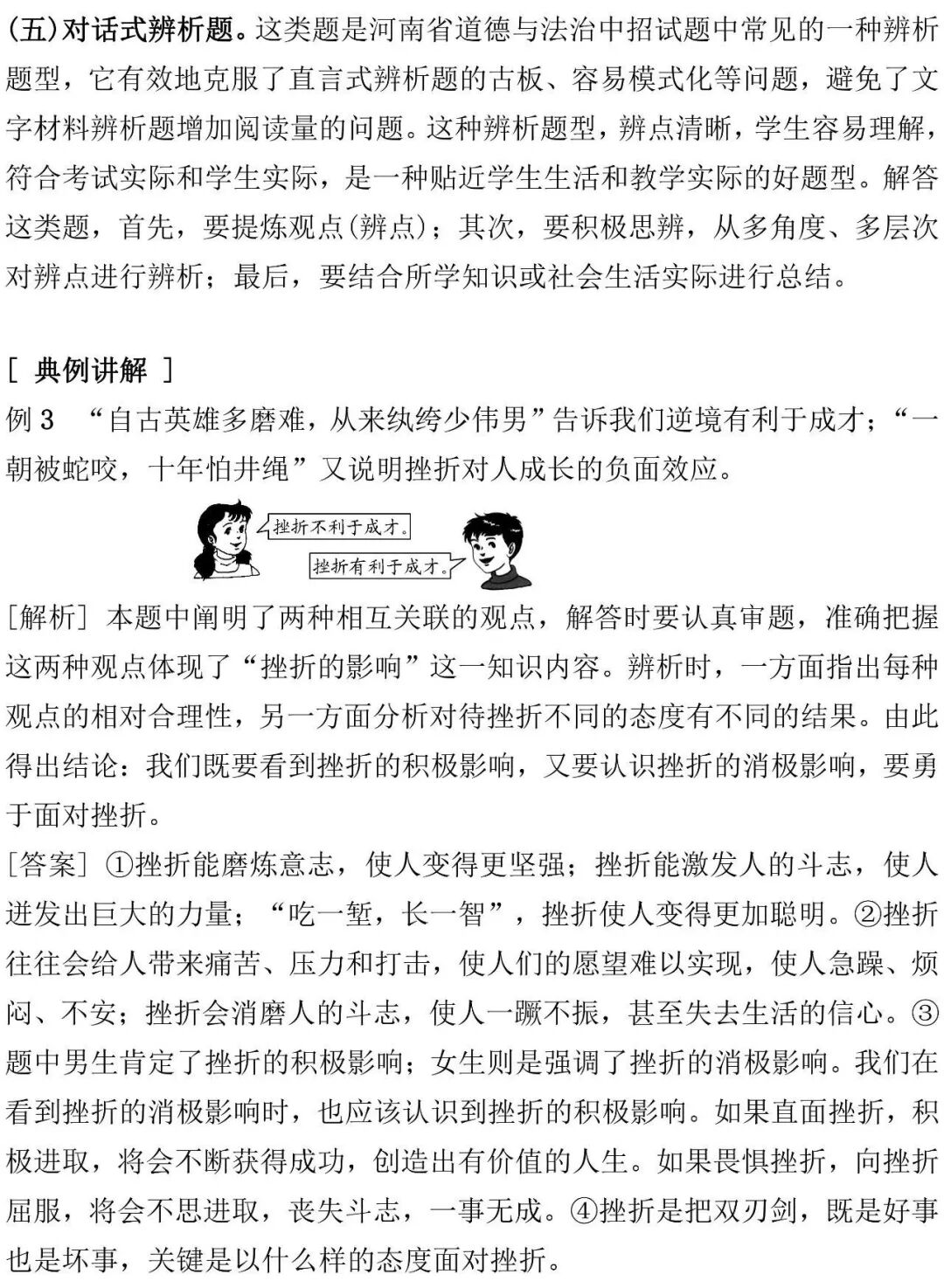 (五)对话式辨析题。这类题是河南省道德与法治中招试题中常见的一种辨析题型，它有效地克服了直言式辨析题的古板、容易模式化等问题，避免了文字材料辨析题增加阅读量的问题。这种辨析题型，辨点清晰，学生容易理解，符合考试实际和学生实际，是一种贴近学生生活和教学实际的好题型。解答这类题，首先，要提炼观点(辨点)；其次，要积极思辨，从多角度、多层次对辨点进行辨析；最后，要结合所学知识或社会生活实际进行总结。

[ 典例讲解 ]
例 3 “自古英雄多磨难，从来纨绔少伟男”告诉我们逆境有利于成才；“一朝被蛇咬，十年怕井绳”又说明挫折对人成长的负面效应。

挫折不利于成才。

挫折有利于成才。

[解析] 本题中阐明了两种相互关联的观点，解答时要认真审题，准确把握这两种观点体现了“挫折的影响”这一知识内容。辨析时，一方面指出每种观点的相对合理性，另一方面分析对待挫折不同的态度有不同的结果。由此得出结论：我们既要看到挫折的积极影响，又要认识挫折的消极影响，要勇于面对挫折。
[答案] ①挫折能磨炼意志，使人变得更坚强；挫折能激发人的斗志，使人迸发出巨大的力量；“吃一堑，长一智”，挫折使人变得更加聪明。②挫折往往会给人带来痛苦、压力和打击，使人们的愿望难以实现，使人急躁、烦闷、不安；挫折会消磨人的斗志，使人一蹶不振，甚至失去生活的信心。③题中男生肯定了挫折的积极影响；女生则是强调了挫折的消极影响。我们在看到挫折的消极影响时，也应该认识到挫折的积极影响。如果直面挫折，积极进取，将会不断获得成功，创造出有价值的人生。如果畏惧挫折，向挫折屈服，将会不思进取，丧失斗志，一事无成。④挫折是把双刃剑，既是好事也是坏事，关键是以什么样的态度面对挫折。